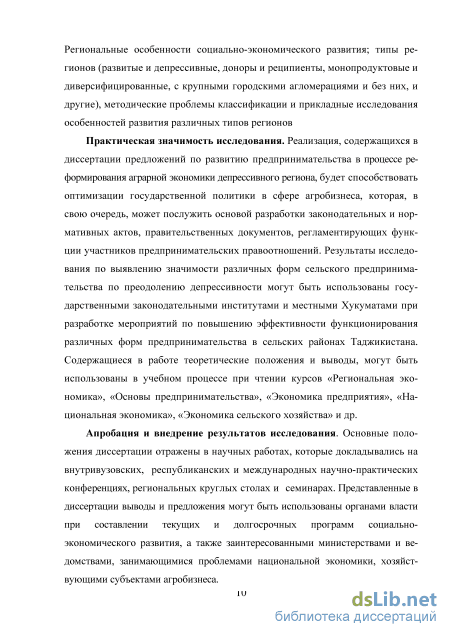 Региональные особенности социально-экономического развития; типы регионов (развитые и депрессивные, доноры и реципиенты, монопродуктовые и диверсифицированные, с крупными городскими агломерациями и без них, и другие), методические проблемы классификации и прикладные исследования особенностей развития различных типов регионов

**Практическая значимость исследования.** Реализация, содержащихся в диссертации предложений по развитию предпринимательства в процессе реформирования аграрной экономики депрессивного региона, будет способствовать оптимизации государственной политики в сфере агробизнеса, которая, в свою очередь, может послужить основой разработки законодательных и нормативных актов, правительственных документов, регламентирующих функции участников предпринимательских правоотношений. Результаты исследования по выявлению значимости различных форм сельского предпринимательства по преодолению депрессивности могут быть использованы государственными законодательными институтами и местными Хукуматами при разработке мероприятий по повышению эффективности функционирования различных форм предпринимательства в сельских районах Таджикистана. Содержащиеся в работе теоретические положения и выводы, могут быть использованы в учебном процессе при чтении курсов «Региональная экономика», «Основы предпринимательства», «Экономика предприятия», «Национальная экономика», «Экономика сельского хозяйства» и др.

**Апробация и внедрение результатов исследования**. Основные положения диссертации отражены в научных работах, которые докладывались на внутривузовских, республиканских и международных научно-практических конференциях, региональных круглых столах и семинарах. Представленные в диссертации выводы и предложения могут быть использованы органами власти при составлении текущих и долгосрочных программ социально-экономического развития, а также заинтересованными министерствами и ведомствами, занимающимися проблемами национальной экономики, хозяйствующими субъектами агробизнеса.

10

dsLib.net
библиотека диссертаций